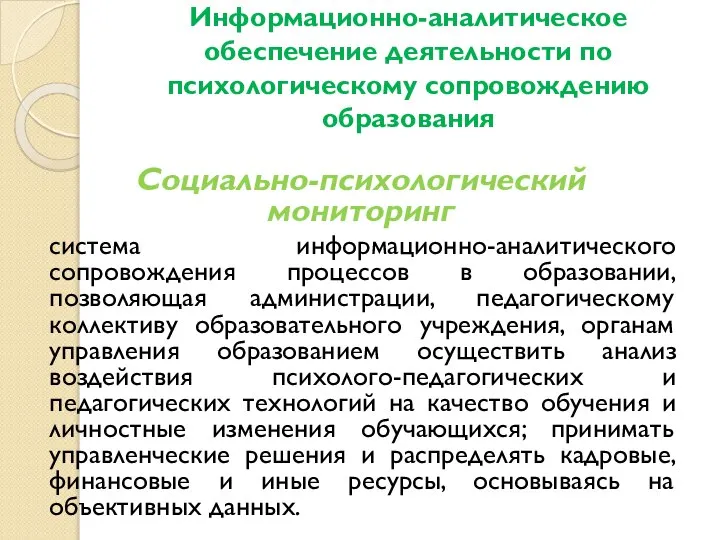 Информационно-аналитическое обеспечение деятельности по психологическому сопровождению образования

Социально-психологический мониторинг

система информационно-аналитического сопровождения процессов в образовании, позволяющая администрации, педагогическому коллективу образовательного учреждения, органам управления образованием осуществить анализ воздействия психолого-педагогических и педагогических технологий на качество обучения и личностные изменения обучающихся; принимать управленческие решения и распределять кадровые, финансовые и иные ресурсы, основываясь на объективных данных.